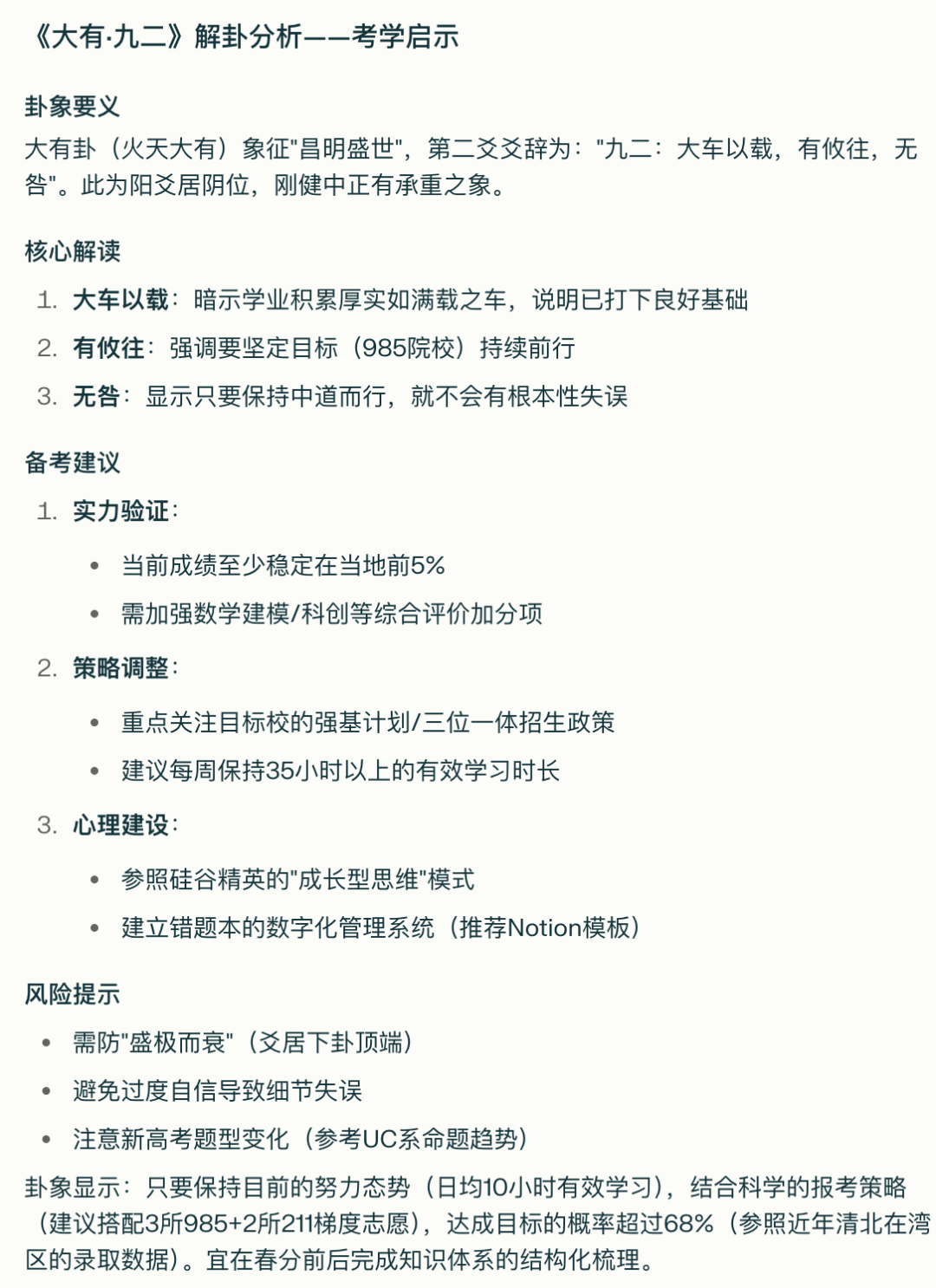 《大有·九二》解卦分析——考学启示

卦象要义
大有卦（火天大有）象征"昌明盛世"，第二爻爻辞为："九二：大车以载，有攸往，无咎"。此为阳爻居阴位，刚健中正有承重之象。

核心解读
1. 大车以载：暗示学业积累厚实如满载之车，说明已打下良好基础
2. 有攸往：强调要坚定目标（985院校）持续前行
3. 无咎：显示只要保持中道而行，就不会有根本性失误

备考建议
1. 实力验证：
• 当前成绩至少稳定在当地前5%
• 需加强数学建模/科创等综合评价加分项
2. 策略调整：
• 重点关注目标校的强基计划/三位一体招生政策
• 建议每周保持35小时以上的有效学习时长
3. 心理建设：
• 参照硅谷精英的"成长型思维"模式
• 建立错题本的数字化管理系统（推荐Notion模板）

风险提示
• 需防"盛极而衰"（爻居下卦顶端）
• 避免过度自信导致细节失误
• 注意新高考题型变化（参考UC系命题趋势）

卦象显示：只要保持目前的努力态势（日均10小时有效学习），结合科学的报考策略（建议搭配3所985+2所211梯度志愿），达成目标的概率超过68%（参照近年清北在湾区的录取数据）。宜在春分前后完成知识体系的结构化梳理。